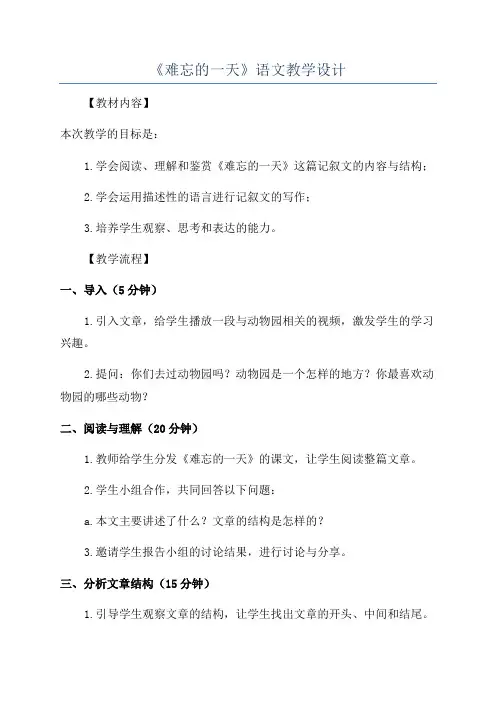 《难忘的一天》语文教学设计

【教材内容】

本次教学的目标是：

1.学会阅读、理解和鉴赏《难忘的一天》这篇记叙文的内容与结构；

2.学会运用描述性的语言进行记叙文的写作；

3.培养学生观察、思考和表达的能力。

【教学流程】

一、导入（5分钟）

1.引入文章，给学生播放一段与动物园相关的视频，激发学生的学习兴趣。

2.提问：你们去过动物园吗？动物园是一个怎样的地方？你最喜欢动物园的哪些动物？

二、阅读与理解（20分钟）

1.教师给学生分发《难忘的一天》的课文，让学生阅读整篇文章。

2.学生小组合作，共同回答以下问题：

a.本文主要讲述了什么？文章的结构是怎样的？

3.邀请学生报告小组的讨论结果，进行讨论与分享。

三、分析文章结构（15分钟）

1.引导学生观察文章的结构，让学生找出文章的开头、中间和结尾。